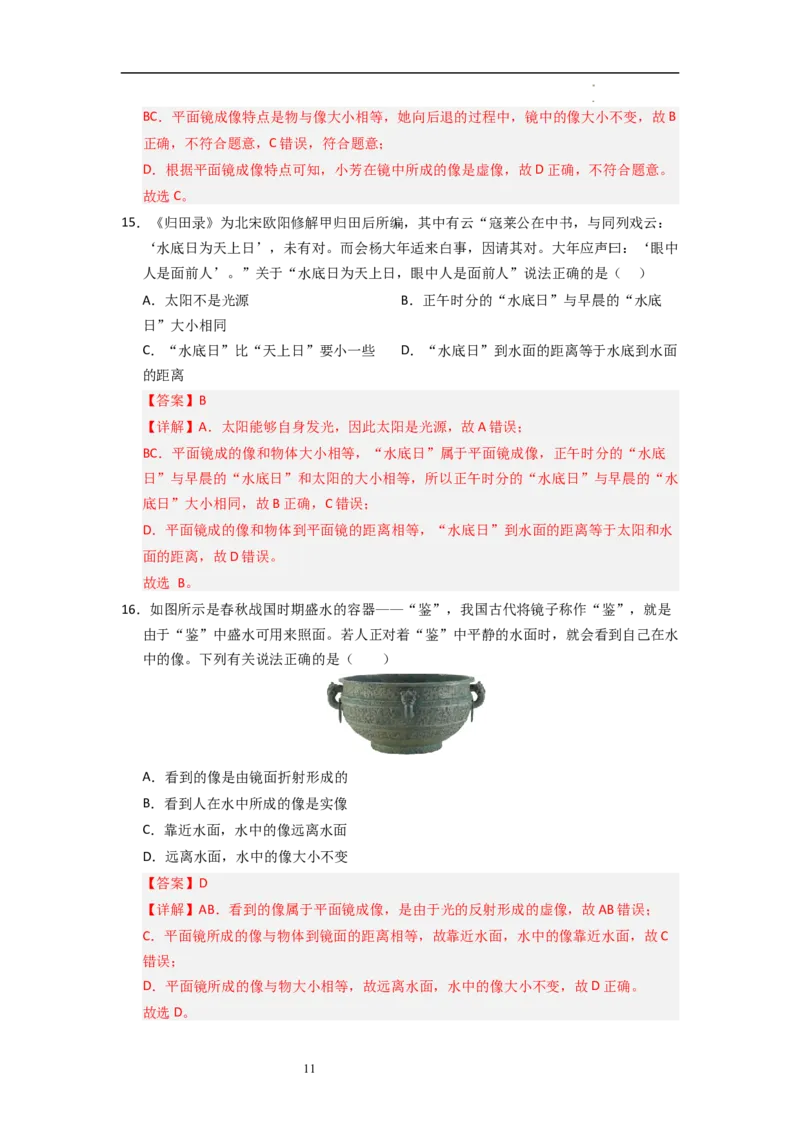 BC．平面镜成像特点是物与像大小相等，她向后退的过程中，镜中的像大小不变，故 B 正确，不符合题意，C 错误，符合题意；

D．根据平面镜成像特点可知，小芳在镜中所成的像是虚像，故 D 正确，不符合题意。

故选 C。

15．《归田录》为北宋欧阳修解甲归田后所编，其中有云“寇莱公在中书，与同列戏云：‘水底日为天上日’，未有对。而会杨大年适来白事，因请其对。大年应声曰：‘眼中人是面前人’。”关于“水底日为天上日，眼中人是面前人”说法正确的是（　）

A．太阳不是光源

B．正午时分的“水底日”与早晨的“水底日”大小相同

C．“水底日”比“天上日”要小一些

D．“水底日”到水面的距离等于水底到水面的距离

【答案】B

【详解】A．太阳能够自身发光，因此太阳是光源，故 A 错误；

BC．平面镜成的像和物体大小相等，“水底日”属于平面镜成像，正午时分的“水底日”与早晨的“水底日”和太阳的大小相等，所以正午时分的“水底日”与早晨的“水底日”大小相同，故 B 正确，C 错误；

D．平面镜成的像和物体到平面镜的距离相等，“水底日”到水面的距离等于太阳和水面的距离，故 D 错误。

故选 B。

16．如图所示是春秋战国时期盛水的容器——“鉴”，我国古代将镜子称作“鉴”，就是由于“鉴”中盛水可用来照面。若人正对着“鉴”中平静的水面时，就会看到自己在水中的像。下列有关说法正确的是（　）

A．看到的像是由镜面折射形成的

B．看到人在水中所成的像是实像

C．靠近水面，水中的像远离水面

D．远离水面，水中的像大小不变

【答案】D

【详解】AB．看到的像属于平面镜成像，是由于光的反射形成的虚像，故 AB 错误；

C．平面镜所成的像与物体到镜面的距离相等，故靠近水面，水中的像靠近水面，故 C 错误；

D．平面镜所成的像与物大小相等，故远离水面，水中的像大小不变，故 D 正确。

故选 D。

11